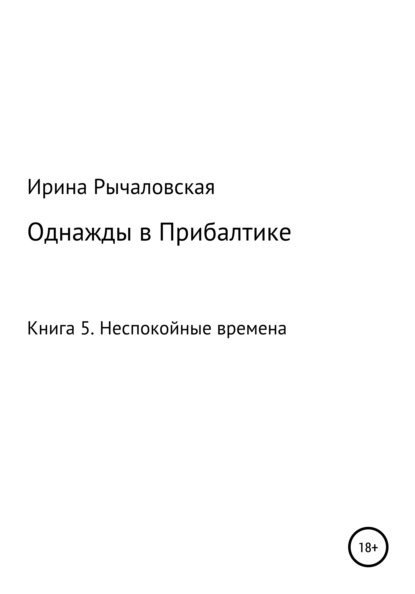 Ирина Рычаловская

Однажды в Прибалтике

Книга 5. Неспокойные времена

18+